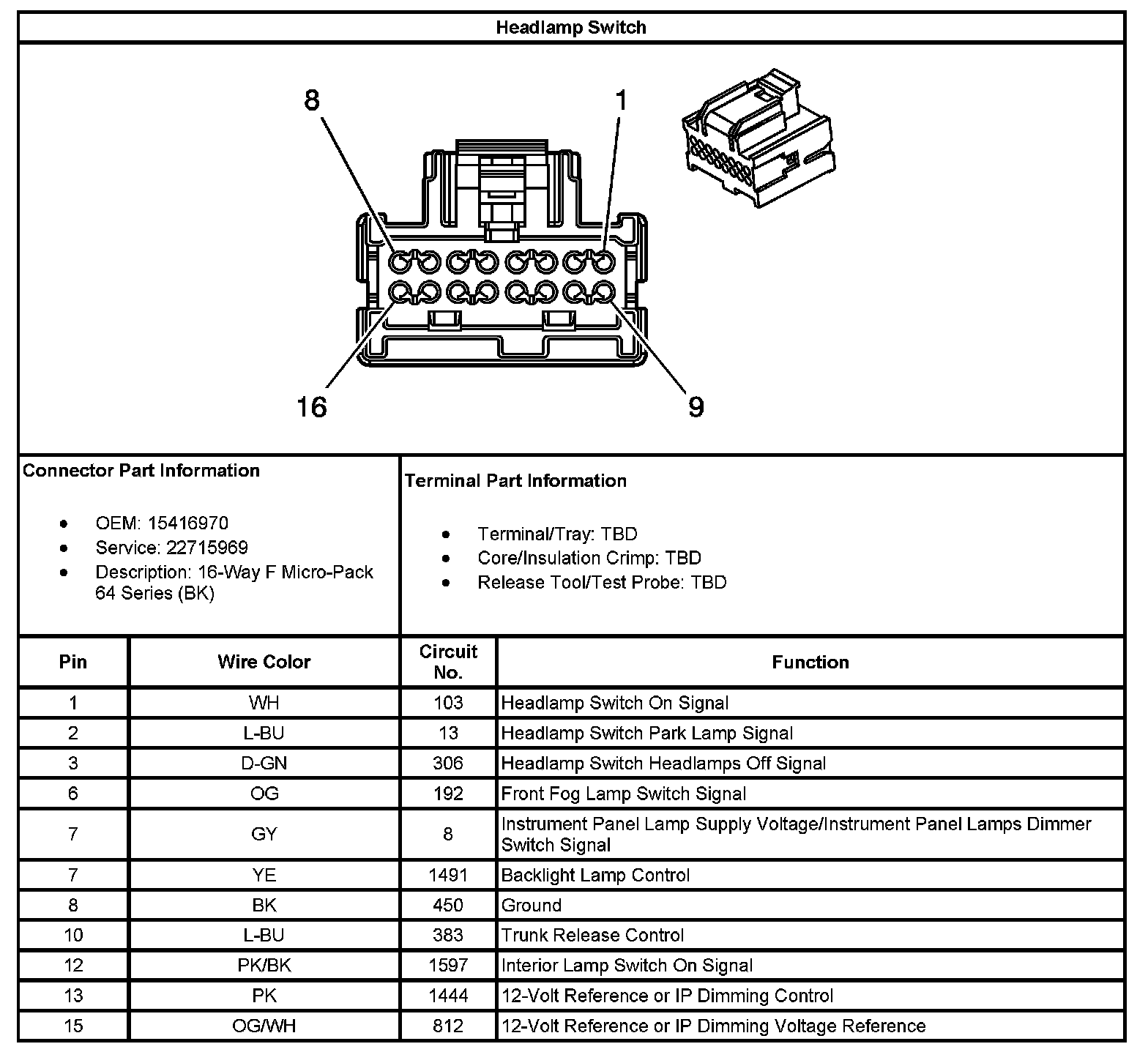 Headlamp Switch

8

1

16

9

Connector Part Information

- OEM: 15416970
- Service: 22715969
- Description: 16-Way F Micro-Pack 64 Series (BK)

Terminal Part Information

- Terminal/Tray: TBD
- Core/Insulation Crimp: TBD
- Release Tool/Test Probe: TBD

| Pin | Wire Color | Circuit No. | Function |
|---|---|---|---|
| 1 | WH | 103 | Headlamp Switch On Signal |
| 2 | L-BU | 13 | Headlamp Switch Park Lamp Signal |
| 3 | D-GN | 306 | Headlamp Switch Headlamps Off Signal |
| 6 | OG | 192 | Front Fog Lamp Switch Signal |
| 7 | GY | 8 | Instrument Panel Lamp Supply Voltage/Instrument Panel Lamps Dimmer Switch Signal |
| 7 | YE | 1491 | Backlight Lamp Control |
| 8 | BK | 450 | Ground |
| 10 | L-BU | 383 | Trunk Release Control |
| 12 | PK/BK | 1597 | Interior Lamp Switch On Signal |
| 13 | PK | 1444 | 12-Volt Reference or IP Dimming Control |
| 15 | OG/WH | 812 | 12-Volt Reference or IP Dimming Voltage Reference |